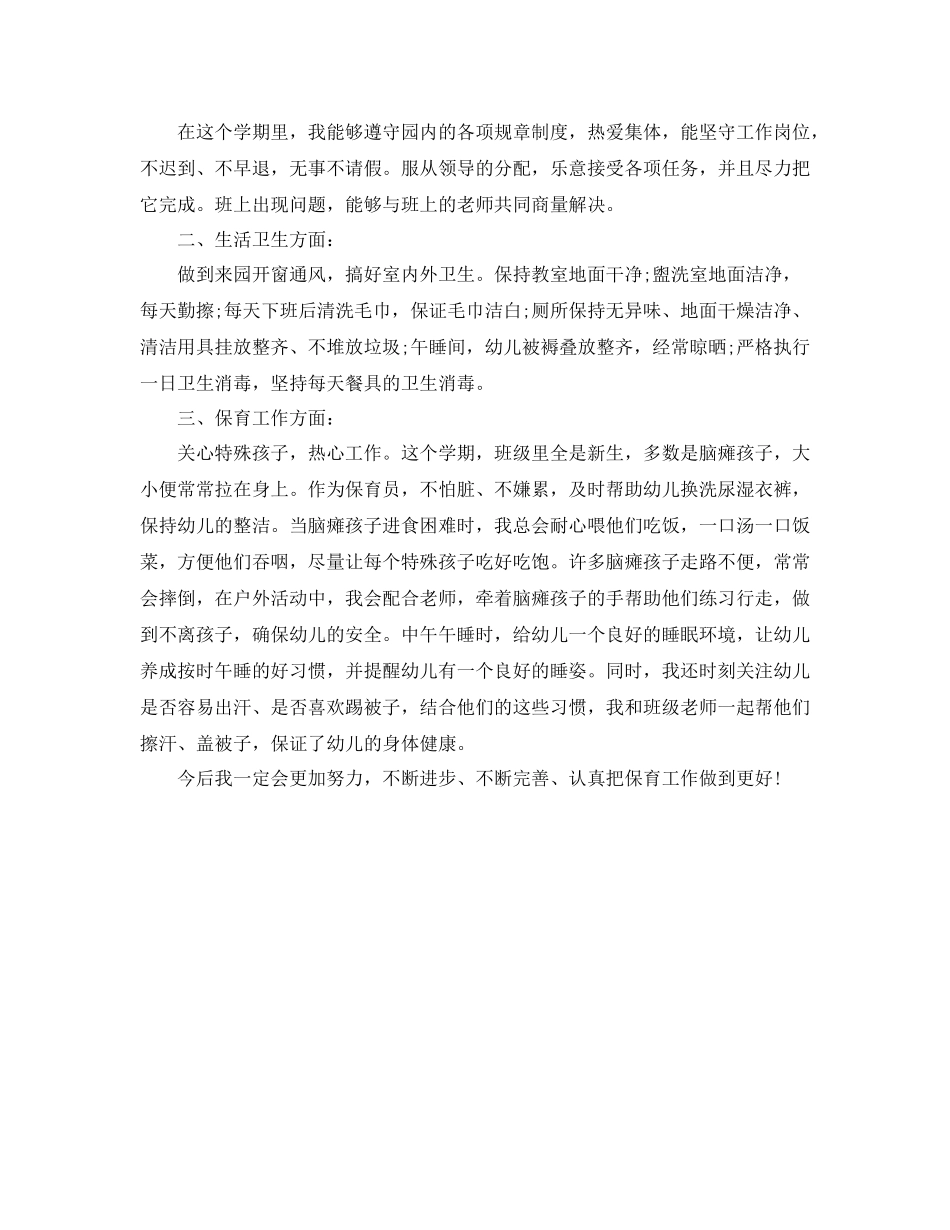 在这个学期里，我能够遵守园内的各项规章制度，热爱集体，能坚守工作岗位，不迟到、不早退，无事不请假。服从领导的分配，乐意接受各项任务，并且尽力把它完成。班上出现问题，能够与班上的老师共同商量解决。

二、生活卫生方面：

做到来园开窗通风，搞好室内外卫生。保持教室地面干净;盥洗室地面洁净，每天勤擦;每天下班后清洗毛巾，保证毛巾洁白;厕所保持无异味、地面干燥洁净、清洁用具挂放整齐、不堆放垃圾;午睡间，幼儿被褥叠放整齐，经常晾晒;严格执行一日卫生消毒，坚持每天餐具的卫生消毒。

三、保育工作方面：

关心特殊孩子，热心工作。这个学期，班级里全是新生，多数是脑瘫孩子，大小便常常拉在身上。作为保育员，不怕脏、不嫌累，及时帮助幼儿换洗尿湿衣裤，保持幼儿的整洁。当脑瘫孩子进食困难时，我总会耐心喂他们吃饭，一口汤一口饭菜，方便他们吞咽，尽量让每个特殊孩子吃好吃饱。许多脑瘫孩子走路不便，常常会摔倒，在户外活动中，我会配合老师，牵着脑瘫孩子的手帮助他们练习行走，做到不离孩子，确保幼儿的安全。中午午睡时，给幼儿一个良好的睡眠环境，让幼儿养成按时午睡的好习惯，并提醒幼儿有一个良好的睡姿。同时，我还时刻关注幼儿是否容易出汗、是否喜欢踢被子，结合他们的这些习惯，我和班级老师一起帮他们擦汗、盖被子，保证了幼儿的身体健康。

今后我一定会更加努力，不断进步、不断完善、认真把保育工作做到更好！